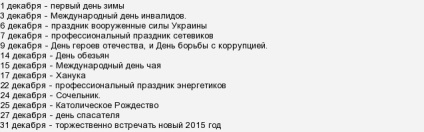 1 декабря - первый день зимы
3 декабря - Международный день инвалидов.
6 декабря - праздник вооруженные силы Украины
7 декабря - профессиональный праздник сетевиков
9 декабря - День героев отечества, и День борьбы с коррупцией.
14 декабря - День обезьян
15 декабря - Международный день чая
17 декабря - Ханука
22 декабря - профессиональный праздник энергетиков
24 декабря - Сочельник.
25 декабря - Католическое Рождество
27 декабря - день спасателя
31 декабря - торжественно встречать новый 2015 год